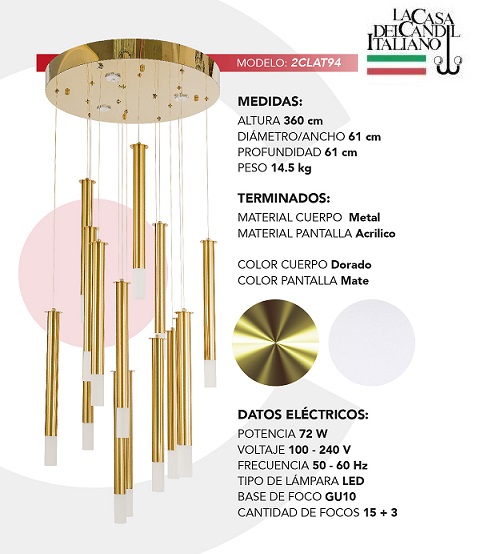 LA CASA DEL CANDIL ITALIANO

MODELO: 2CLAT94

MEDIDAS:
ALTURA 360 cm
DIÁMETRO/ANCHO 61 cm
PROFUNDIDAD 61 cm
PESO 14.5 kg

TERMINADOS:
MATERIAL CUERPO Metal
MATERIAL PANTALLA Acrilico

COLOR CUERPO Dorado
COLOR PANTALLA Mate

DATOS ELÉCTRICOS:
POTENCIA 72 W
VOLTAJE 100 - 240 V
FRECUENCIA 50 - 60 Hz
TIPO DE LÁMPARA LED
BASE DE FOCO GU10
CANTIDAD DE FOCOS 15 + 3